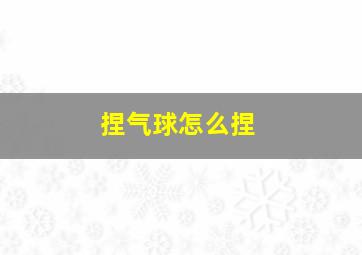 捏气球怎么捏